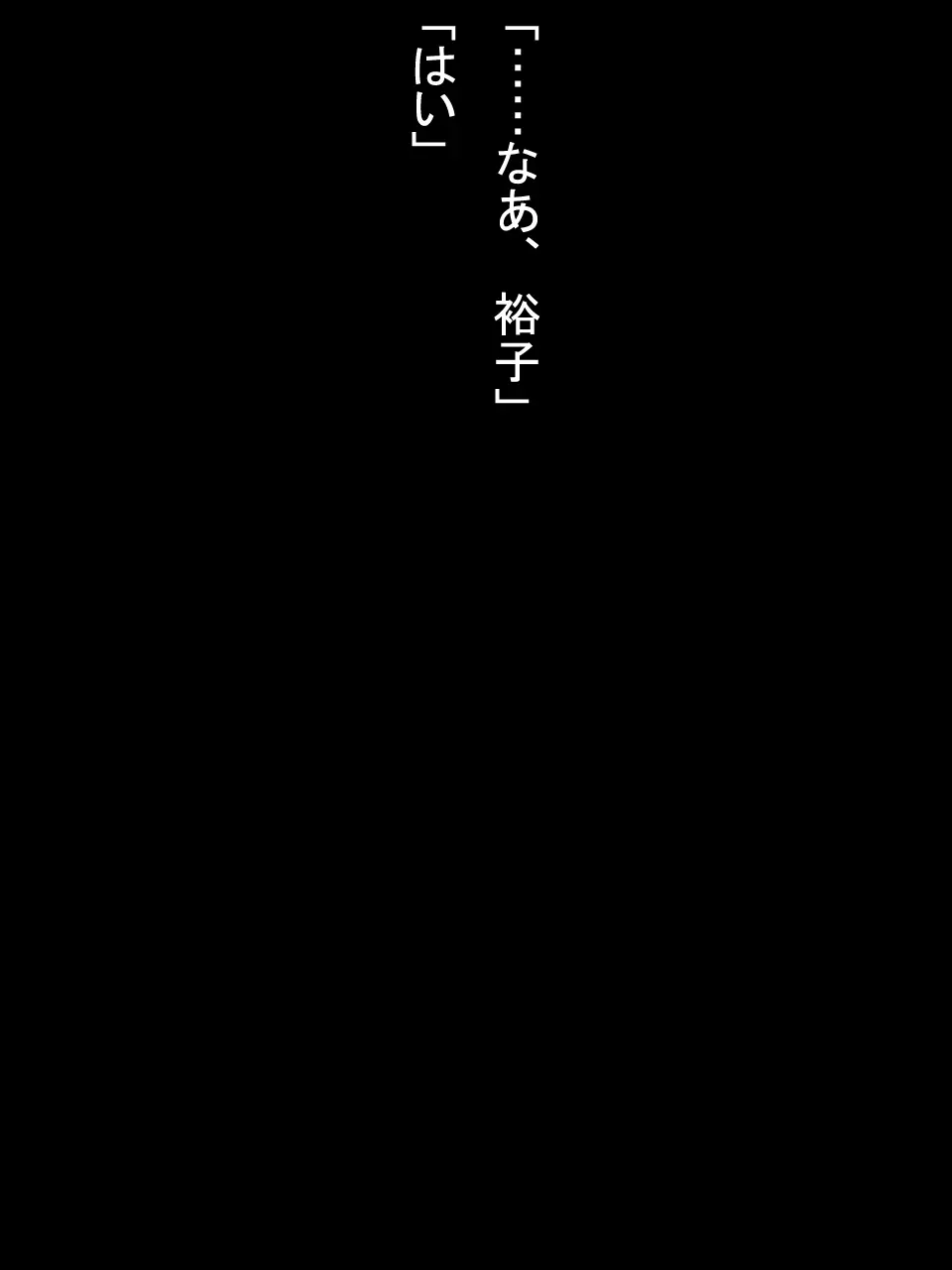 「……なあ、裕子」

「はい」